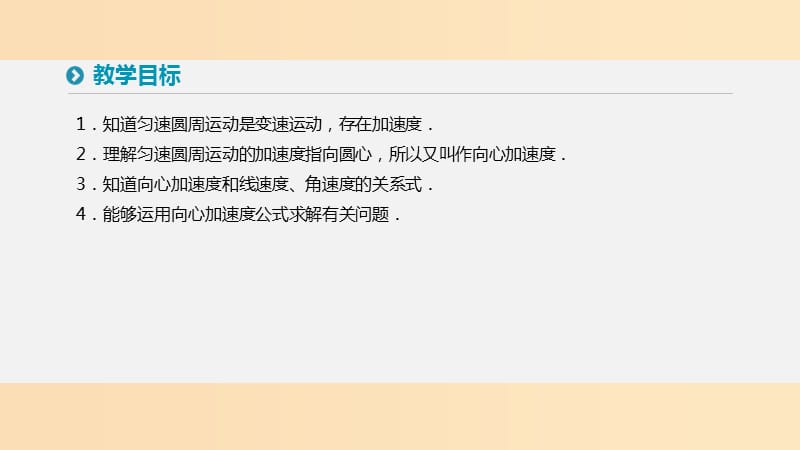 教学目标

1．知道匀速圆周运动是变速运动，存在加速度．

2．理解匀速圆周运动的加速度指向圆心，所以又叫作向心加速度．

3．知道向心加速度和线速度、角速度的关系式．

4．能够运用向心加速度公式求解有关问题．